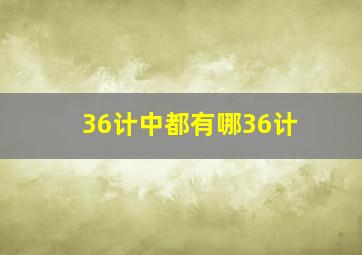 36计中都有哪36计